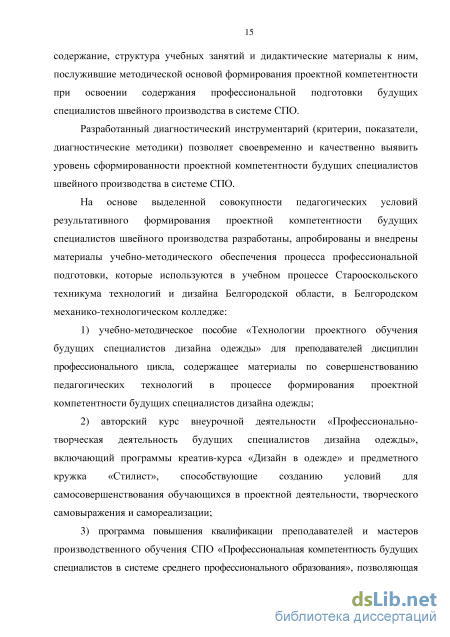 15

содержание, структура учебных занятий и дидактические материалы к ним, послужившие методической основой формирования проектной компетентности при освоении содержания профессиональной подготовки будущих специалистов швейного производства в системе СПО.

Разработанный диагностический инструментарий (критерии, показатели, диагностические методики) позволяет своевременно и качественно выявить уровень сформированности проектной компетентности будущих специалистов швейного производства в системе СПО.

На основе выделенной совокупности педагогических условий результативного формирования проектной компетентности будущих специалистов швейного производства разработаны, апробированы и внедрены материалы учебно-методического обеспечения процесса профессиональной подготовки, которые используются в учебном процессе Старооскольского техникума технологий и дизайна Белгородской области, в Белгородском механико-технологическом колледже:

1) учебно-методическое пособие «Технологии проектного обучения будущих специалистов дизайна одежды» для преподавателей дисциплин профессионального цикла, содержащее материалы по совершенствованию педагогических технологий в процессе формирования проектной компетентности будущих специалистов дизайна одежды;

2) авторский курс внеурочной деятельности «Профессионально-творческая деятельность будущих специалистов дизайна одежды», включающий программы креатив-курса «Дизайн в одежде» и предметного кружка «Стилист», способствующие созданию условий для самосовершенствования обучающихся в проектной деятельности, творческого самовыражения и самореализации;

3) программа повышения квалификации преподавателей и мастеров производственного обучения СПО «Профессиональная компетентность будущих специалистов в системе среднего профессионального образования», позволяющая

dsLib.net
библиотека диссертаций